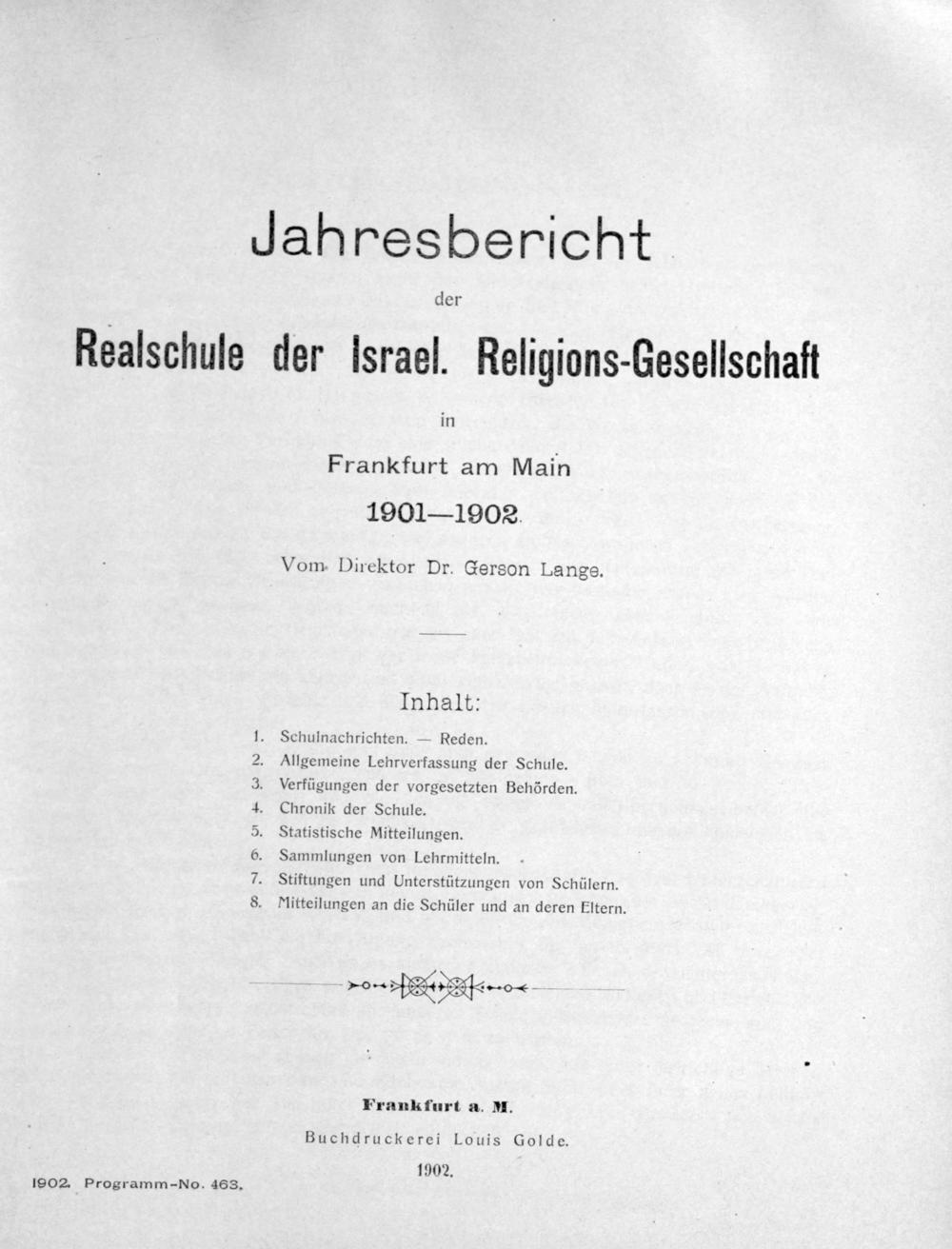 Jahresbericht

der

Realschule der Israel. Religions-Gesellschaft

in

Frankfurt am Main

1901—1902.

Vom Direktor Dr. Gerson Lange.

Inhalt:

1. Schulnachrichten. — Reden.
2. Allgemeine Lehrverfassung der Schule.
3. Verfügungen der vorgesetzten Behörden.
4. Chronik der Schule.
5. Statistische Mitteilungen.
6. Sammlungen von Lehrmitteln.
7. Stiftungen und Unterstützungen von Schülern.
8. Mitteilungen an die Schüler und an deren Eltern.

Frankfurt a. M.

Buchdruckerei Louis Golde.

1902.

1902. Programm-No. 463.